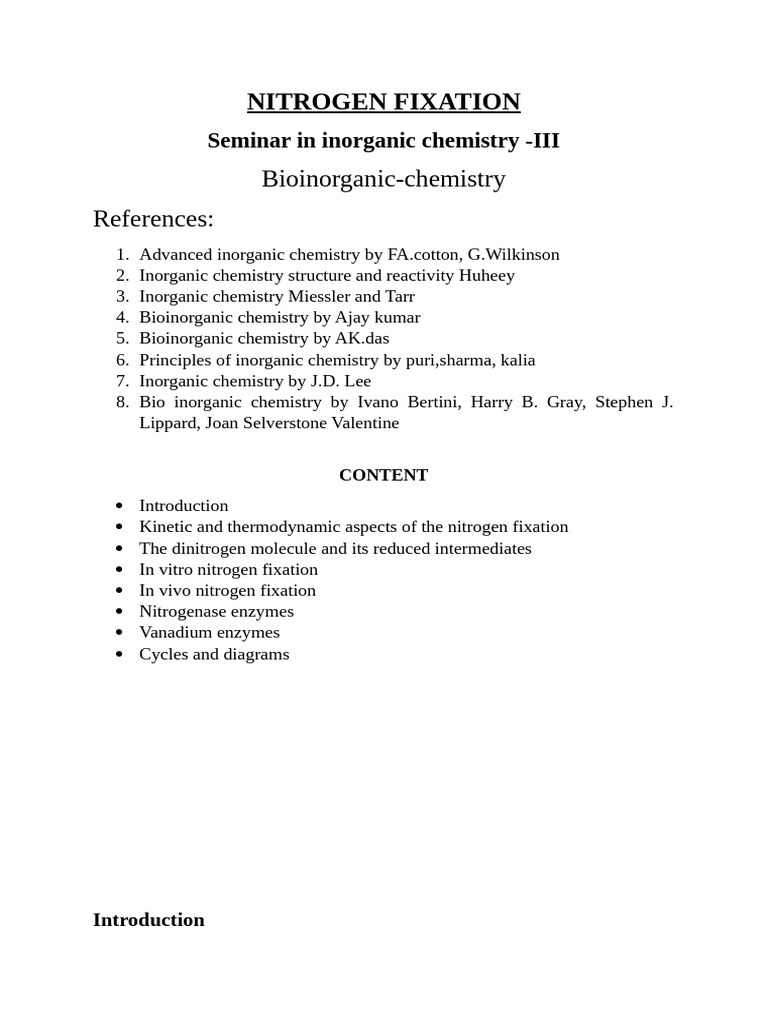 NITROGEN FIXATION

Seminar in inorganic chemistry -III

Bioinorganic-chemistry

References:

1. Advanced inorganic chemistry by FA.cotton, G.Wilkinson
2. Inorganic chemistry structure and reactivity Huheey
3. Inorganic chemistry Miessler and Tarr
4. Bioinorganic chemistry by Ajay kumar
5. Bioinorganic chemistry by AK.das
6. Principles of inorganic chemistry by puri,sharma, kalia
7. Inorganic chemistry by J.D. Lee
8. Bio inorganic chemistry by Ivano Bertini, Harry B. Gray, Stephen J. Lippard, Joan Selverstone Valentine

CONTENT

- Introduction
- Kinetic and thermodynamic aspects of the nitrogen fixation
- The dinitrogen molecule and its reduced intermediates
- In vitro nitrogen fixation
- In vivo nitrogen fixation
- Nitrogenase enzymes
- Vanadium enzymes
- Cycles and diagrams

Introduction